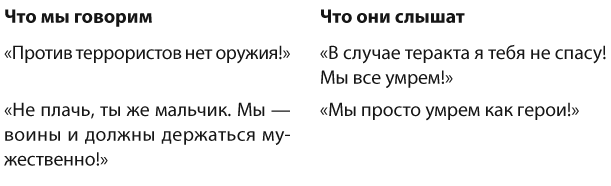 | Что мы говорим | Что они слышат |
|---|---|
| «Против террористов нет оружия!» | «В случае теракта я тебя не спасу! Мы все умрем!» |
| «Не плачь, ты же мальчик. Мы — воины и должны держаться мужественно!» | «Мы просто умрем как герои!» |